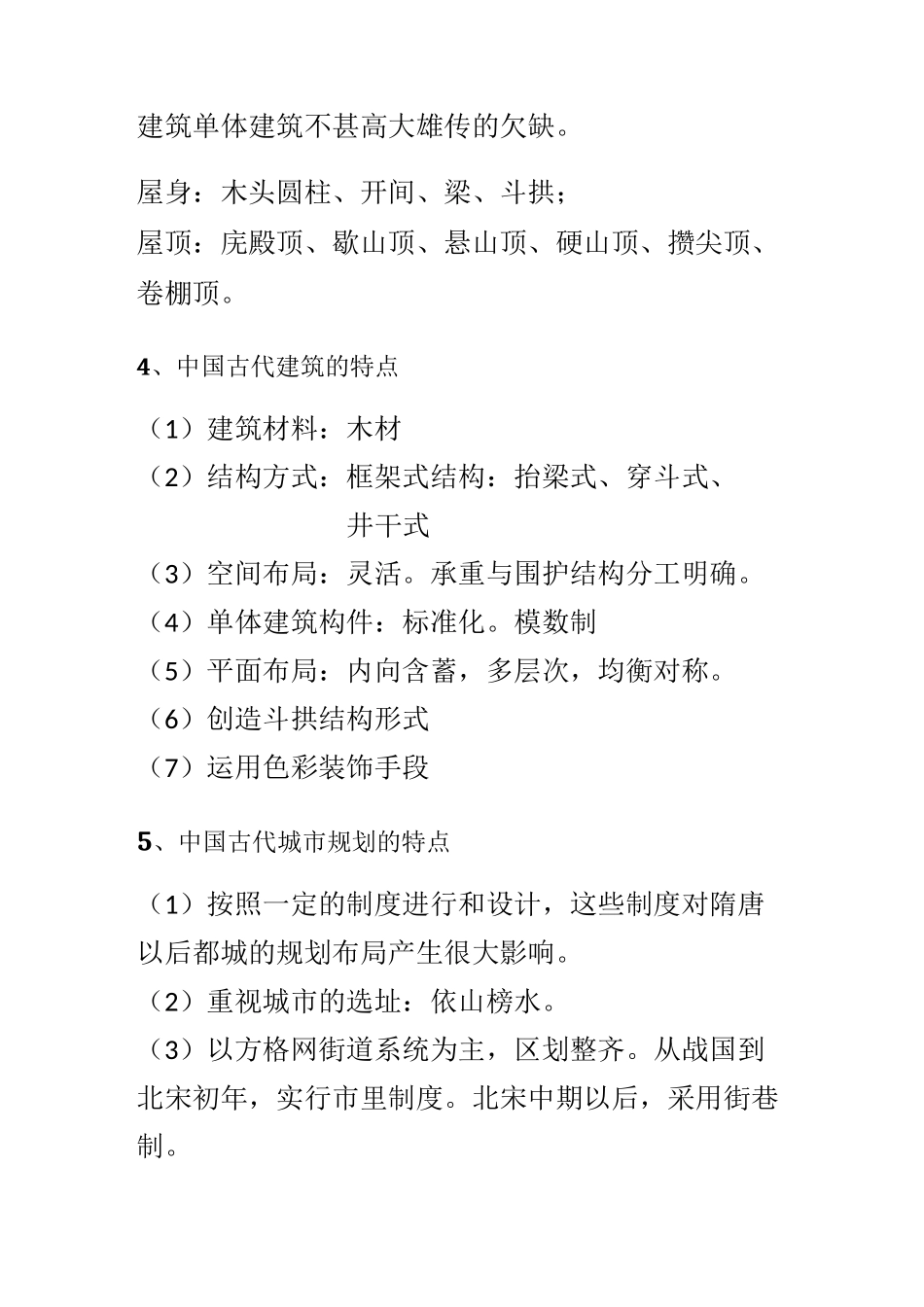 建筑单体建筑不甚高大雄传的欠缺。

屋身：木头圆柱、开间、梁、斗拱；
屋顶：庑殿顶、歇山顶、悬山顶、硬山顶、攒尖顶、卷棚顶。

4、中国古代建筑的特点

（1）建筑材料：木材
（2）结构方式：框架式结构：抬梁式、穿斗式、井干式
（3）空间布局：灵活。承重与围护结构分工明确。
（4）单体建筑构件：标准化。模数制
（5）平面布局：内向含蓄，多层次，均衡对称。
（6）创造斗拱结构形式
（7）运用色彩装饰手段

5、中国古代城市规划的特点

（1）按照一定的制度进行和设计，这些制度对隋唐以后都城的规划布局产生很大影响。
（2）重视城市的选址：依山榜水。
（3）以方格网街道系统为主，区划整齐。从战国到北宋初年，实行市里制度。北宋中期以后，采用街巷制。